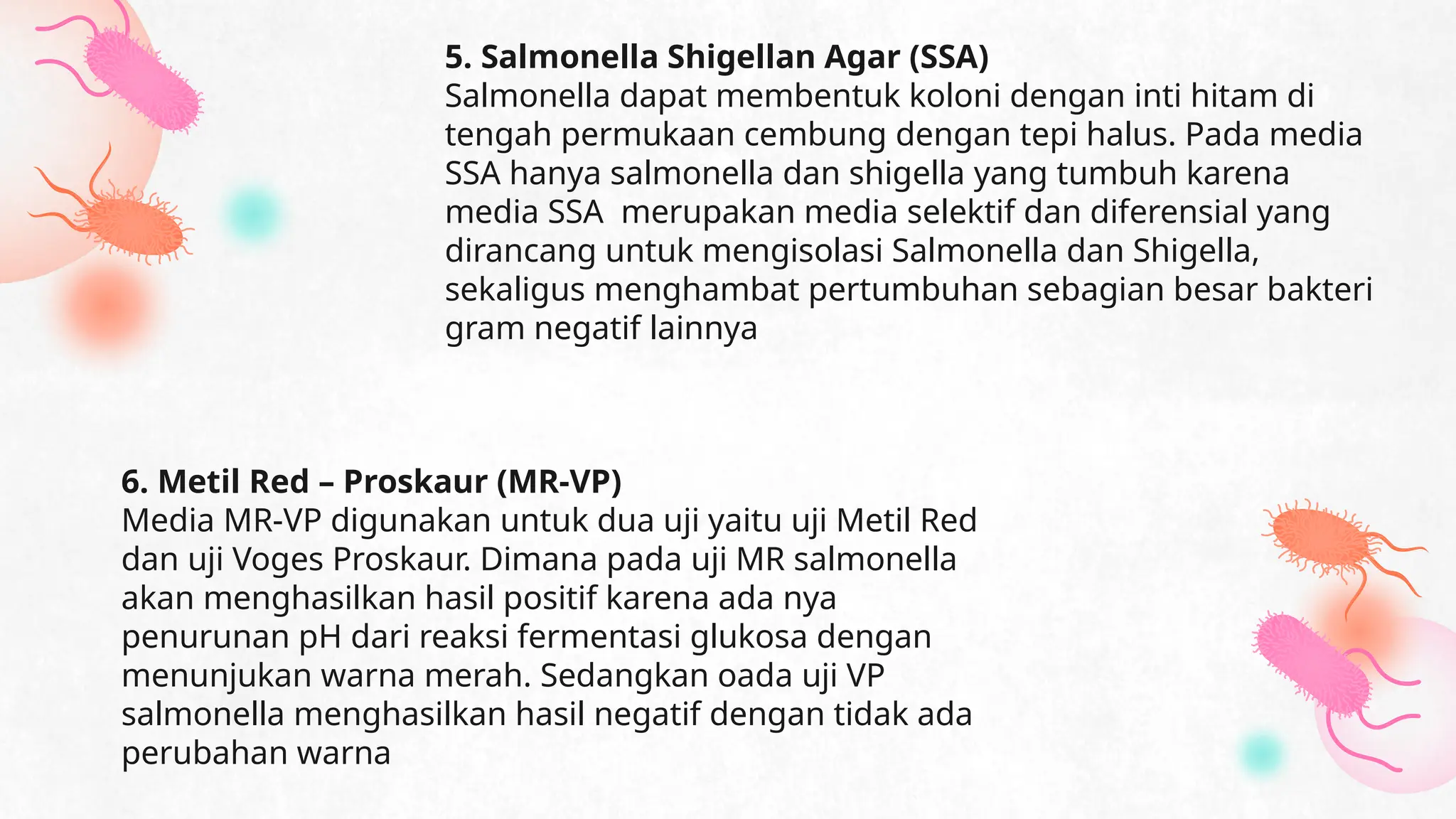 5. Salmonella Shigellan Agar (SSA)
Salmonella dapat membentuk koloni dengan inti hitam di tengah permukaan cembung dengan tepi halus. Pada media SSA hanya salmonella dan shigella yang tumbuh karena media SSA  merupakan media selektif dan diferensial yang dirancang untuk mengisolasi Salmonella dan Shigella, sekaligus menghambat pertumbuhan sebagian besar bakteri gram negatif lainnya

6. Metil Red – Proskaur (MR-VP)
Media MR-VP digunakan untuk dua uji yaitu uji Metil Red dan uji Voges Proskaur. Dimana pada uji MR salmonella akan menghasilkan hasil positif karena ada nya penurunan pH dari reaksi fermentasi glukosa dengan menunjukan warna merah. Sedangkan oada uji VP salmonella menghasilkan hasil negatif dengan tidak ada perubahan warna